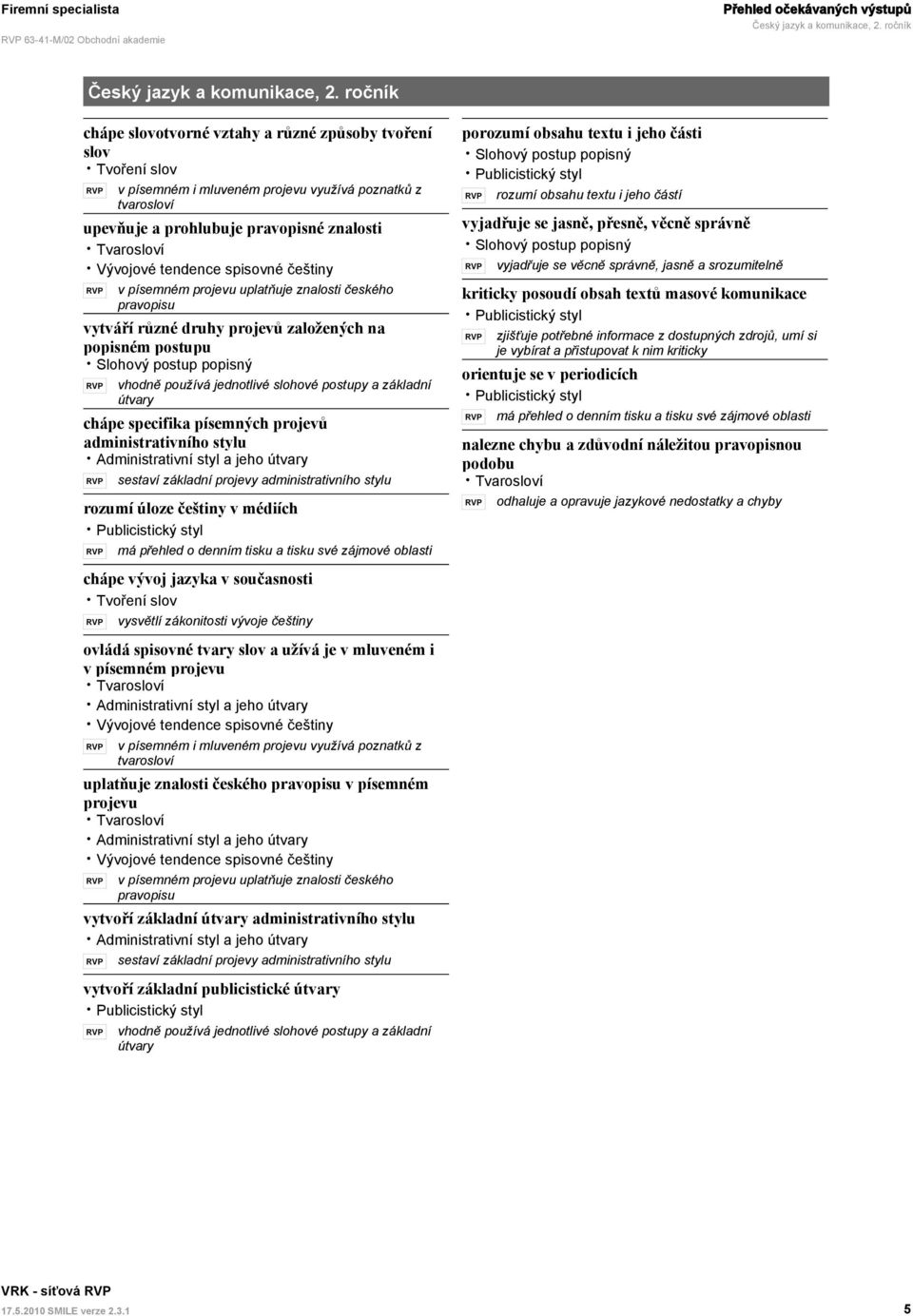 Firemní specialista
RVP 63-41-M/02 Obchodní akademie

Přehled očekávaných výstupů
Český jazyk a komunikace, 2. ročník

Český jazyk a komunikace, 2. ročník

chápe slovotvorné vztahy a různé způsoby tvoření slov
• Tvoření slov
RVP v písemném i mluveném projevu využívá poznatků z tvarosloví

upevňuje a prohlubuje pravopisné znalosti
• Tvarosloví
• Vývojové tendence spisovné češtiny
RVP v písemném projevu uplatňuje znalosti českého pravopisu

vytváří různé druhy projevů založených na popisném postupu
• Slohový postup popisný
RVP vhodně používá jednotlivé slohové postupy a základní útvary

chápe specifika písemných projevů administrativního stylu
• Administrativní styl a jeho útvary
RVP sestaví základní projevy administrativního stylu

rozumí úloze češtiny v médiích
• Publicistický styl
RVP má přehled o denním tisku a tisku své zájmové oblasti

chápe vývoj jazyka v současnosti
• Tvoření slov
RVP vysvětlí zákonitosti vývoje češtiny

ovládá spisovné tvary slov a užívá je v mluveném i v písemném projevu
• Tvarosloví
• Administrativní styl a jeho útvary
• Vývojové tendence spisovné češtiny
RVP v písemném i mluveném projevu využívá poznatků z tvarosloví

uplatňuje znalosti českého pravopisu v písemném projevu
• Tvarosloví
• Administrativní styl a jeho útvary
• Vývojové tendence spisovné češtiny
RVP v písemném projevu uplatňuje znalosti českého pravopisu

vytvoří základní útvary administrativního stylu
• Administrativní styl a jeho útvary
RVP sestaví základní projevy administrativního stylu

vytvoří základní publicistické útvary
• Publicistický styl
RVP vhodně používá jednotlivé slohové postupy a základní útvary

porozumí obsahu textu i jeho části
• Slohový postup popisný
• Publicistický styl
RVP rozumí obsahu textu i jeho částí

vyjadřuje se jasně, přesně, věcně správně
• Slohový postup popisný
RVP vyjadřuje se věcně správně, jasně a srozumitelně

kriticky posoudí obsah textů masové komunikace
• Publicistický styl
RVP zjišťuje potřebné informace z dostupných zdrojů, umí si je vybírat a přistupovat k nim kriticky

orientuje se v periodicích
• Publicistický styl
RVP má přehled o denním tisku a tisku své zájmové oblasti

nalezne chybu a zdůvodní náležitou pravopisnou podobu
• Tvarosloví
RVP odhaluje a opravuje jazykové nedostatky a chyby

VRK - síťová RVP
17.5.2010 SMILE verze 2.3.1
5